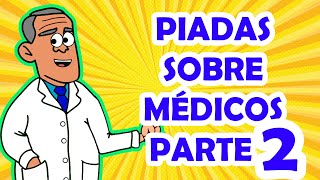 PIADAS
SOBRE
MÉDICOS
PARTE 2